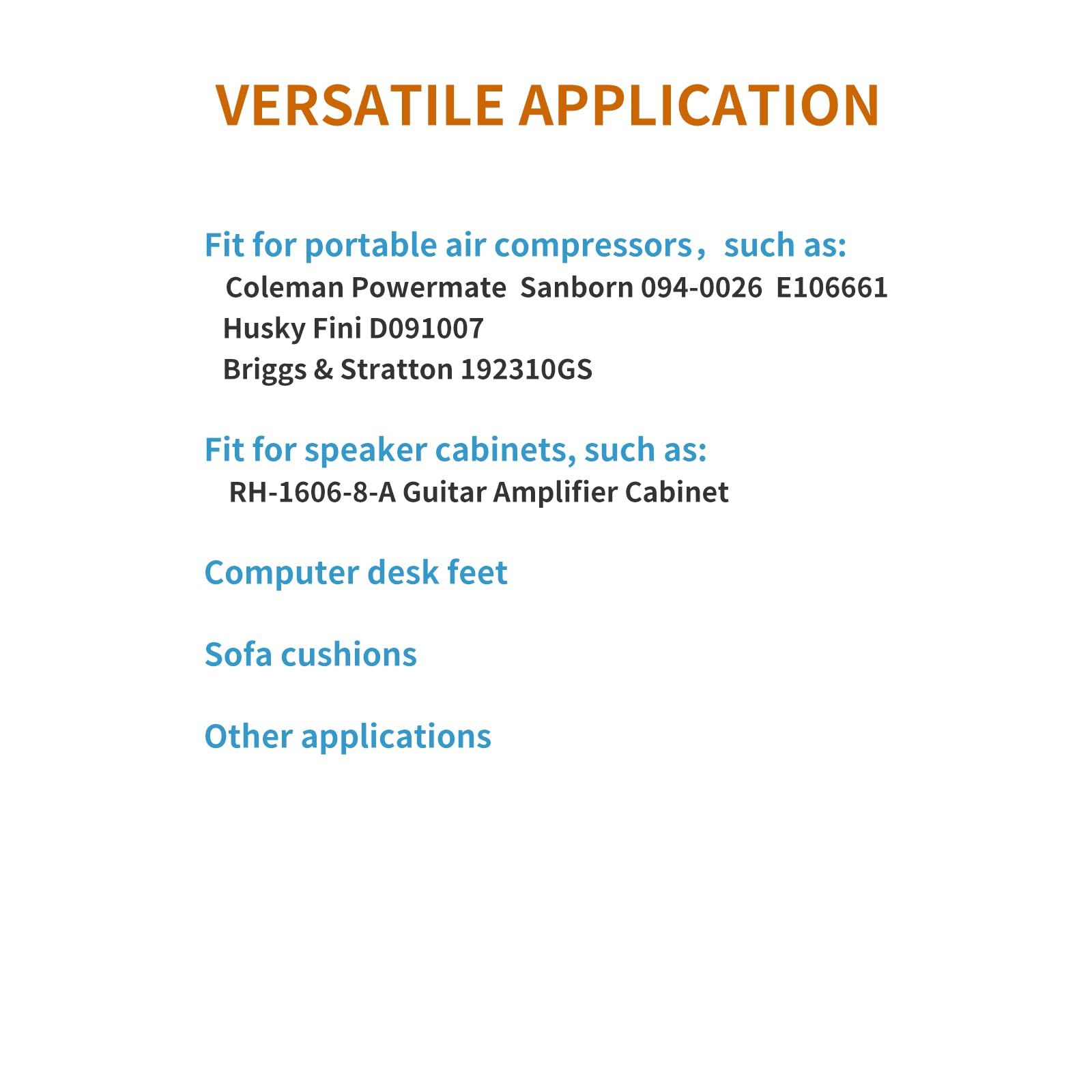 VERSATILE APPLICATION

Fit for portable air compressors，such as:
Coleman Powermate Sanborn 094-0026 E106661
Husky Fini D091007
Briggs & Stratton 192310GS

Fit for speaker cabinets, such as:
RH-1606-8-A Guitar Amplifier Cabinet

Computer desk feet

Sofa cushions

Other applications